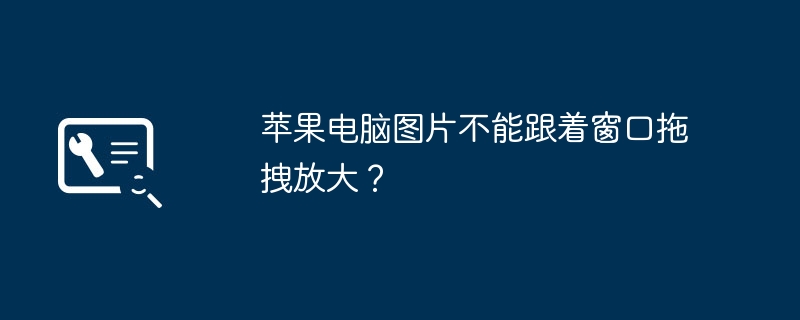 苹果电脑图片不能跟着窗口拖拽放大？